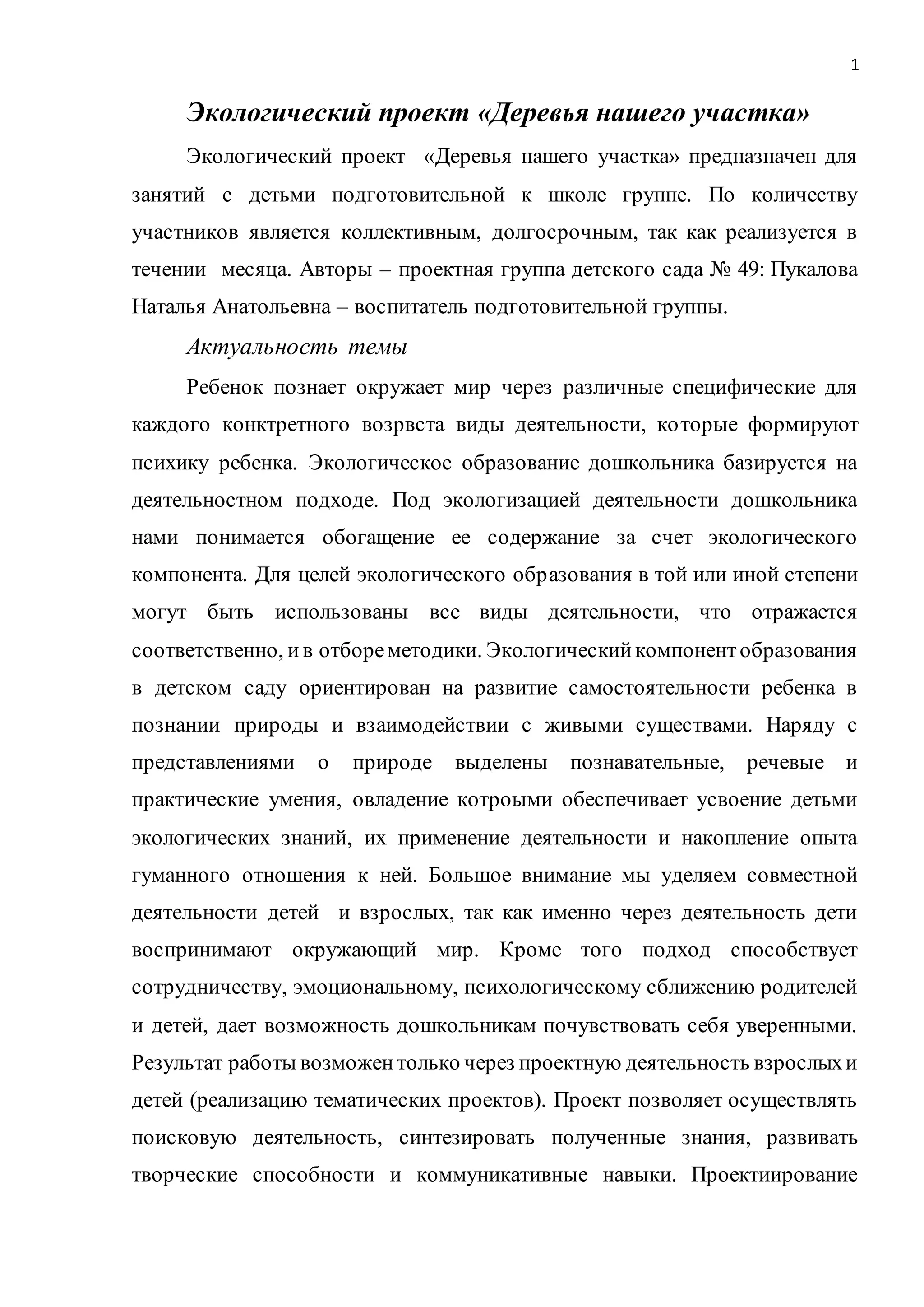 1

Экологический проект «Деревья нашего участка»

Экологический проект «Деревья нашего участка» предназначен для занятий с детьми подготовительной к школе группе. По количеству участников является коллективным, долгосрочным, так как реализуется в течении месяца. Авторы – проектная группа детского сада № 49: Пукалова Наталья Анатольевна – воспитатель подготовительной группы.

Актуальность темы

Ребенок познает окружает мир через различные специфические для каждого конктретного возрвста виды деятельности, которые формируют психику ребенка. Экологическое образование дошкольника базируется на деятельностном подходе. Под экологизацией деятельности дошкольника нами понимается обогащение ее содержание за счет экологического компонента. Для целей экологического образования в той или иной степени могут быть использованы все виды деятельности, что отражается соответственно, и в отборе методики. Экологический компонент образования в детском саду ориентирован на развитие самостоятельности ребенка в познании природы и взаимодействии с живыми существами. Наряду с представлениями о природе выделены познавательные, речевые и практические умения, овладение котроыми обеспечивает усвоение детьми экологических знаний, их применение деятельности и накопление опыта гуманного отношения к ней. Большое внимание мы уделяем совместной деятельности детей и взрослых, так как именно через деятельность дети воспринимают окружающий мир. Кроме того подход способствует сотрудничеству, эмоциональному, психологическому сближению родителей и детей, дает возможность дошкольникам почувствовать себя уверенными. Результат работы возможен только через проектную деятельность взрослых и детей (реализацию тематических проектов). Проект позволяет осуществлять поисковую деятельность, синтезировать полученные знания, развивать творческие способности и коммуникативные навыки. Проектиирование